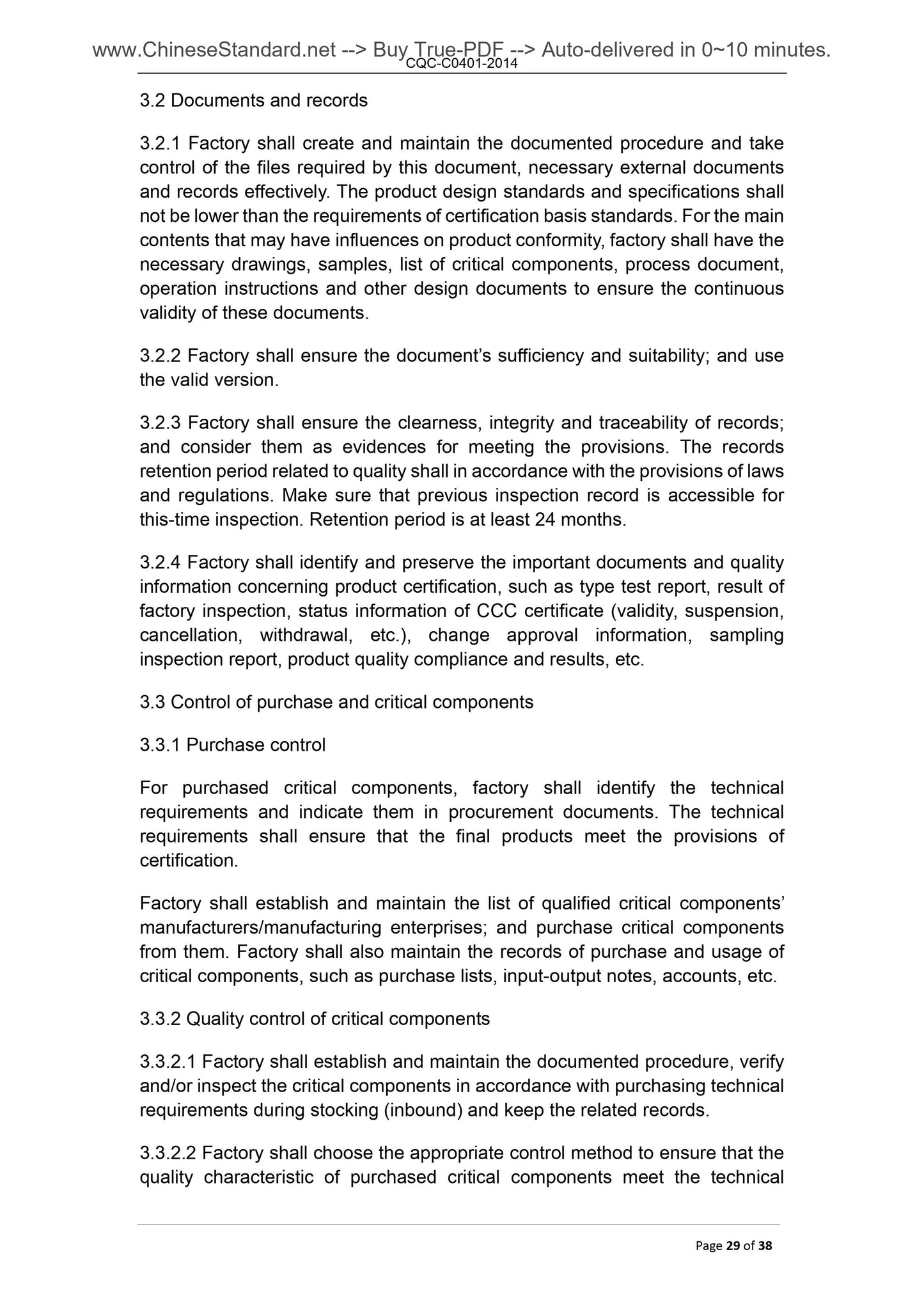 www.ChineseStandard.net --> Buy True-PDF --> Auto-delivered in 0~10 minutes.
CQC-C0401-2014

3.2 Documents and records

3.2.1 Factory shall create and maintain the documented procedure and take control of the files required by this document, necessary external documents and records effectively. The product design standards and specifications shall not be lower than the requirements of certification basis standards. For the main contents that may have influences on product conformity, factory shall have the necessary drawings, samples, list of critical components, process document, operation instructions and other design documents to ensure the continuous validity of these documents.

3.2.2 Factory shall ensure the document's sufficiency and suitability; and use the valid version.

3.2.3 Factory shall ensure the clearness, integrity and traceability of records; and consider them as evidences for meeting the provisions. The records retention period related to quality shall in accordance with the provisions of laws and regulations. Make sure that previous inspection record is accessible for this-time inspection. Retention period is at least 24 months.

3.2.4 Factory shall identify and preserve the important documents and quality information concerning product certification, such as type test report, result of factory inspection, status information of CCC certificate (validity, suspension, cancellation, withdrawal, etc.), change approval information, sampling inspection report, product quality compliance and results, etc.

3.3 Control of purchase and critical components

3.3.1 Purchase control

For purchased critical components, factory shall identify the technical requirements and indicate them in procurement documents. The technical requirements shall ensure that the final products meet the provisions of certification.

Factory shall establish and maintain the list of qualified critical components' manufacturers/manufacturing enterprises; and purchase critical components from them. Factory shall also maintain the records of purchase and usage of critical components, such as purchase lists, input-output notes, accounts, etc.

3.3.2 Quality control of critical components

3.3.2.1 Factory shall establish and maintain the documented procedure, verify and/or inspect the critical components in accordance with purchasing technical requirements during stocking (inbound) and keep the related records.

3.3.2.2 Factory shall choose the appropriate control method to ensure that the quality characteristic of purchased critical components meet the technical

Page 29 of 38